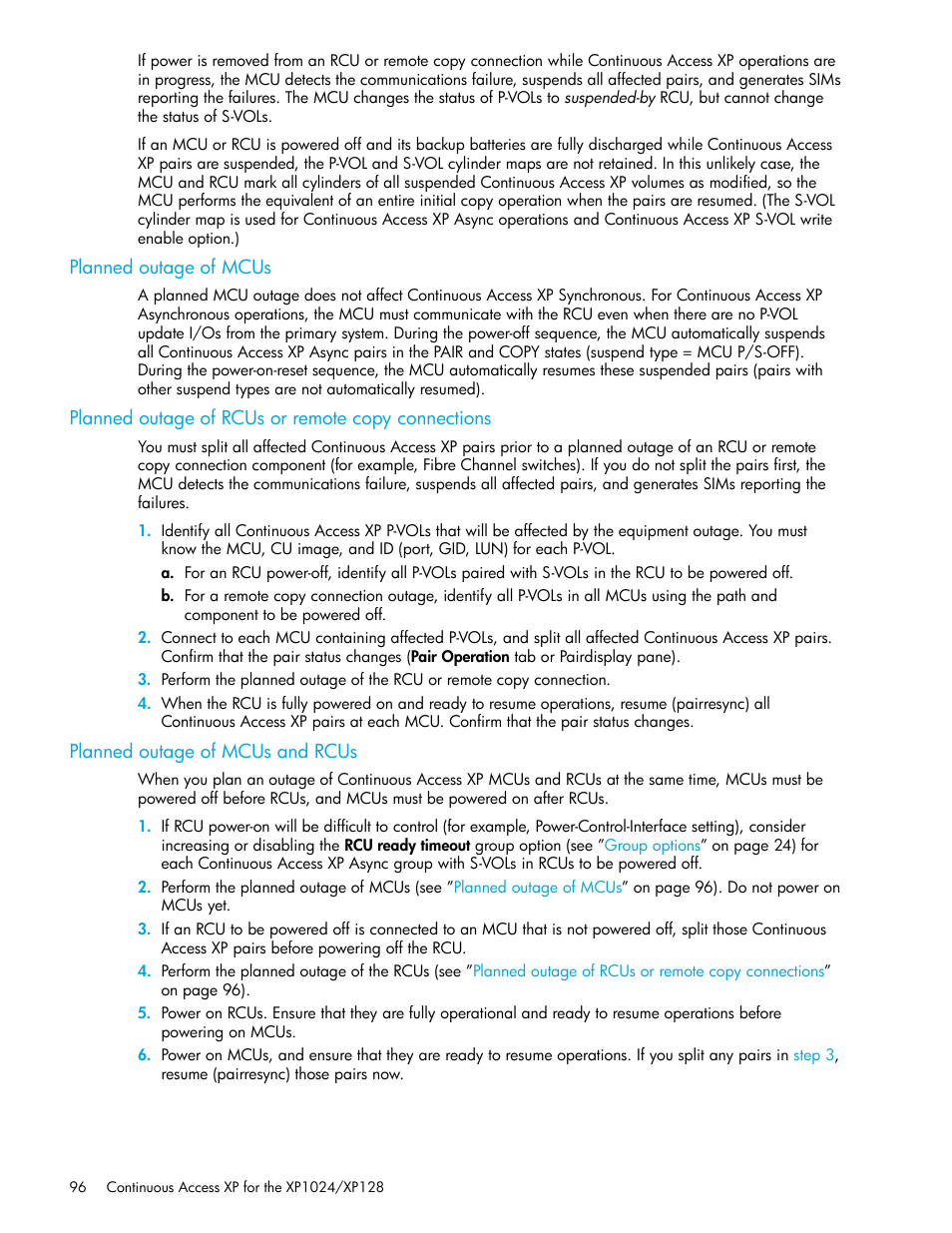 If power is removed from an RCU or remote copy connection while Continuous Access XP operations are in progress, the MCU detects the communications failure, suspends all affected pairs, and generates SIMs reporting the failures. The MCU changes the status of P-VOLs to suspended-by RCU, but cannot change the status of S-VOLs.

If an MCU or RCU is powered off and its backup batteries are fully discharged while Continuous Access XP pairs are suspended, the P-VOL and S-VOL cylinder maps are not retained. In this unlikely case, the MCU and RCU mark all cylinders of all suspended Continuous Access XP volumes as modified, so the MCU performs the equivalent of an entire initial copy operation when the pairs are resumed. (The S-VOL cylinder map is used for Continuous Access XP Async operations and Continuous Access XP S-VOL write enable option.)

Planned outage of MCUs

A planned MCU outage does not affect Continuous Access XP Synchronous. For Continuous Access XP Asynchronous operations, the MCU must communicate with the RCU even when there are no P-VOL update I/Os from the primary system. During the power-off sequence, the MCU automatically suspends all Continuous Access XP Async pairs in the PAIR and COPY states (suspend type = MCU P/S-OFF). During the power-on-reset sequence, the MCU automatically resumes these suspended pairs (pairs with other suspend types are not automatically resumed).

Planned outage of RCUs or remote copy connections

You must split all affected Continuous Access XP pairs prior to a planned outage of an RCU or remote copy connection component (for example, Fibre Channel switches). If you do not split the pairs first, the MCU detects the communications failure, suspends all affected pairs, and generates SIMs reporting the failures.

1. Identify all Continuous Access XP P-VOLs that will be affected by the equipment outage. You must know the MCU, CU image, and ID (port, GID, LUN) for each P-VOL.
a. For an RCU power-off, identify all P-VOLs paired with S-VOLs in the RCU to be powered off.
b. For a remote copy connection outage, identify all P-VOLs in all MCUs using the path and component to be powered off.
2. Connect to each MCU containing affected P-VOLs, and split all affected Continuous Access XP pairs. Confirm that the pair status changes (Pair Operation tab or Pairdisplay pane).
3. Perform the planned outage of the RCU or remote copy connection.
4. When the RCU is fully powered on and ready to resume operations, resume (pairresync) all Continuous Access XP pairs at each MCU. Confirm that the pair status changes.

Planned outage of MCUs and RCUs

When you plan an outage of Continuous Access XP MCUs and RCUs at the same time, MCUs must be powered off before RCUs, and MCUs must be powered on after RCUs.

1. If RCU power-on will be difficult to control (for example, Power-Control-Interface setting), consider increasing or disabling the RCU ready timeout group option (see "Group options" on page 24) for each Continuous Access XP Async group with S-VOLs in RCUs to be powered off.
2. Perform the planned outage of MCUs (see "Planned outage of MCUs" on page 96). Do not power on MCUs yet.
3. If an RCU to be powered off is connected to an MCU that is not powered off, split those Continuous Access XP pairs before powering off the RCU.
4. Perform the planned outage of the RCUs (see "Planned outage of RCUs or remote copy connections" on page 96).
5. Power on RCUs. Ensure that they are fully operational and ready to resume operations before powering on MCUs.
6. Power on MCUs, and ensure that they are ready to resume operations. If you split any pairs in step 3, resume (pairresync) those pairs now.

96 Continuous Access XP for the XP1024/XP128